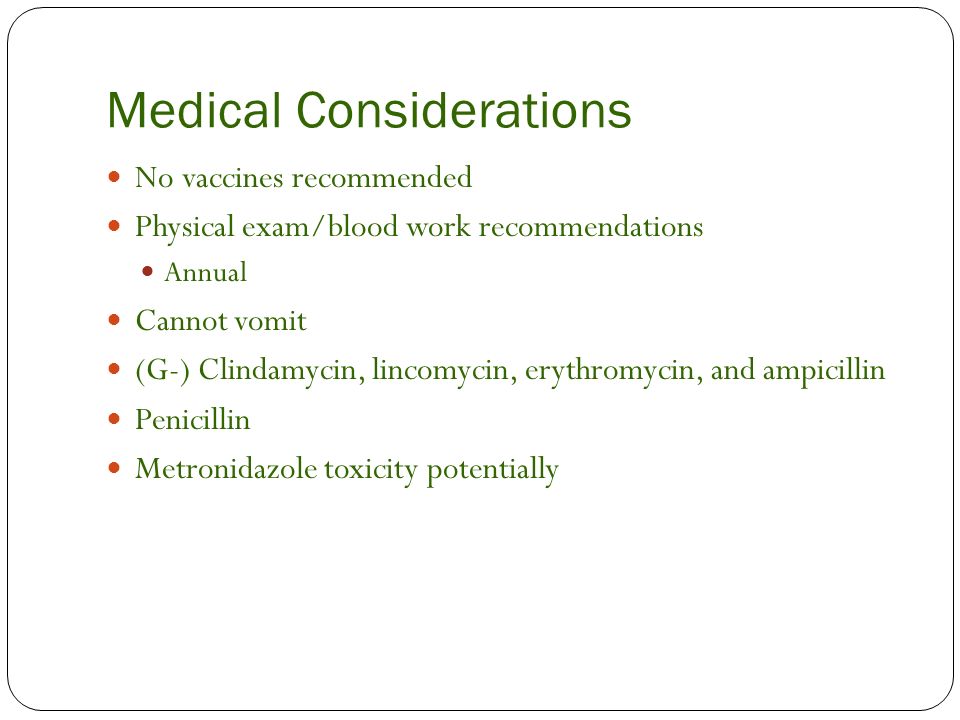 Medical Considerations

- No vaccines recommended
- Physical exam/blood work recommendations
  - Annual
- Cannot vomit
- (G-) Clindamycin, lincomycin, erythromycin, and ampicillin
- Penicillin
- Metronidazole toxicity potentially